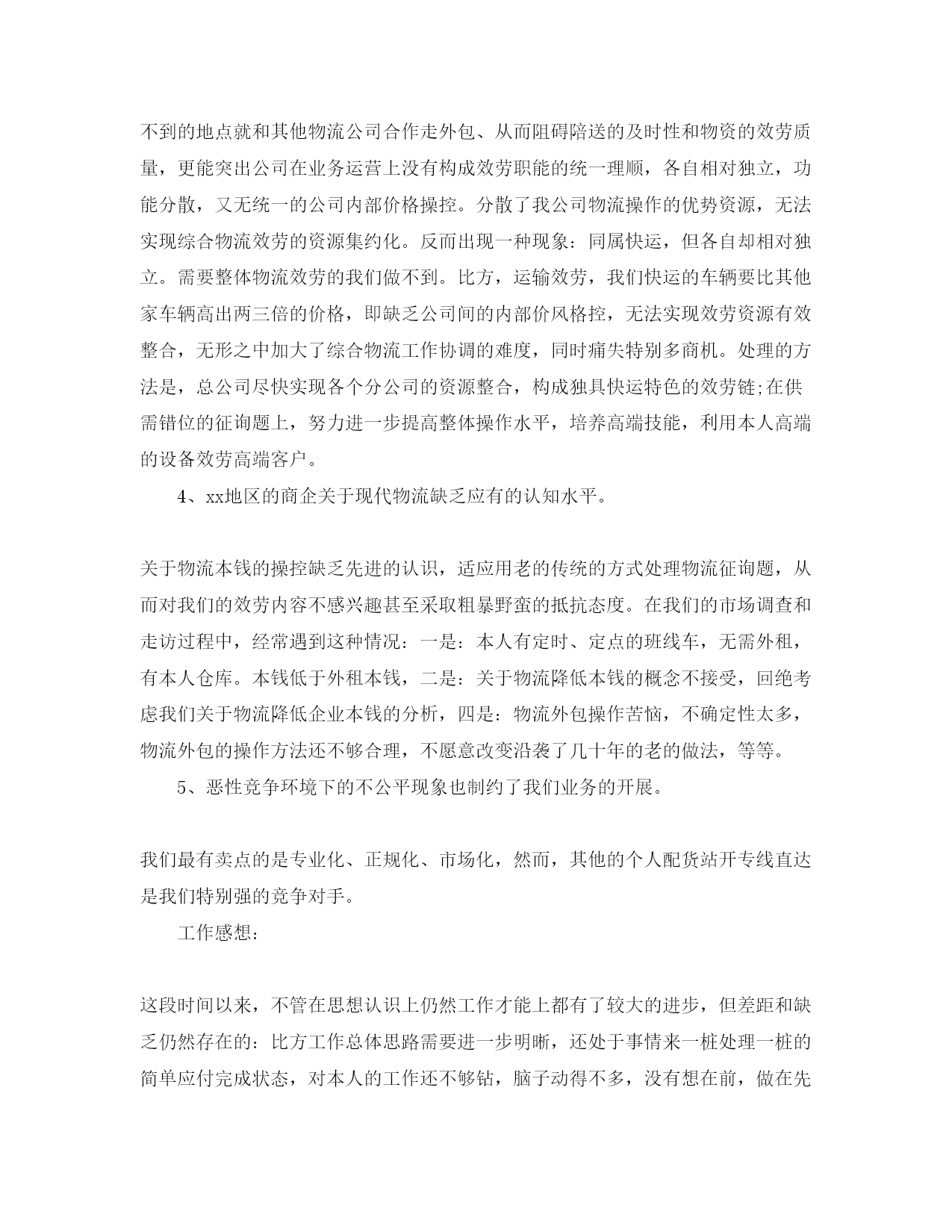 不到的地点就和其他物流公司合作走外包、从而阻碍陪送的及时性和物资的效劳质量，更能突出公司在业务运营上没有构成效劳职能的统一理顺，各自相对独立，功能分散，又无统一的公司内部价格操控。分散了我公司物流操作的优势资源，无法实现综合物流效劳的资源集约化。反而出现一种现象：同属快运，但各自却相对独立。需要整体物流效劳的我们做不到。比方，运输效劳，我们快运的车辆要比其他家车辆高出两三倍的价格，即缺乏公司间的内部价风格控，无法实现效劳资源有效整合，无形之中加大了综合物流工作协调的难度，同时痛失特别多商机。处理的方法是，总公司尽快实现各个分公司的资源整合，构成独具快运特色的效劳链;在供需错位的征询题上，努力进一步提高整体操作水平，培养高端技能，利用本人高端的设备效劳高端客户。

4、xx地区的商企关于现代物流缺乏应有的认知水平。

关于物流本钱的操控缺乏先进的认识，适应用老的传统的方式处理物流征询题，从而对我们的效劳内容不感兴趣甚至采取粗暴野蛮的抵抗态度。在我们的市场调查和走访过程中，经常遇到这种情况：一是：本人有定时、定点的班线车，无需外租，有本人仓库。本钱低于外租本钱，二是：关于物流降低本钱的概念不接受，回绝考虑我们关于物流降低企业本钱的分析，四是：物流外包操作苦恼，不确定性太多，物流外包的操作方法还不够合理，不愿意改变沿袭了几十年的老的做法，等等。

5、恶性竞争环境下的不公平现象也制约了我们业务的开展。

我们最有卖点的是专业化、正规化、市场化，然而，其他的个人配货站开专线直达是我们特别强的竞争对手。

工作感想：

这段时间以来，不管在思想认识上仍然工作才能上都有了较大的进步，但差距和缺乏仍然存在的：比方工作总体思路需要进一步明晰，还处于事情来一桩处理一桩的简单应付完成状态，对本人的工作还不够钻，脑子动得不多，没有想在前，做在先